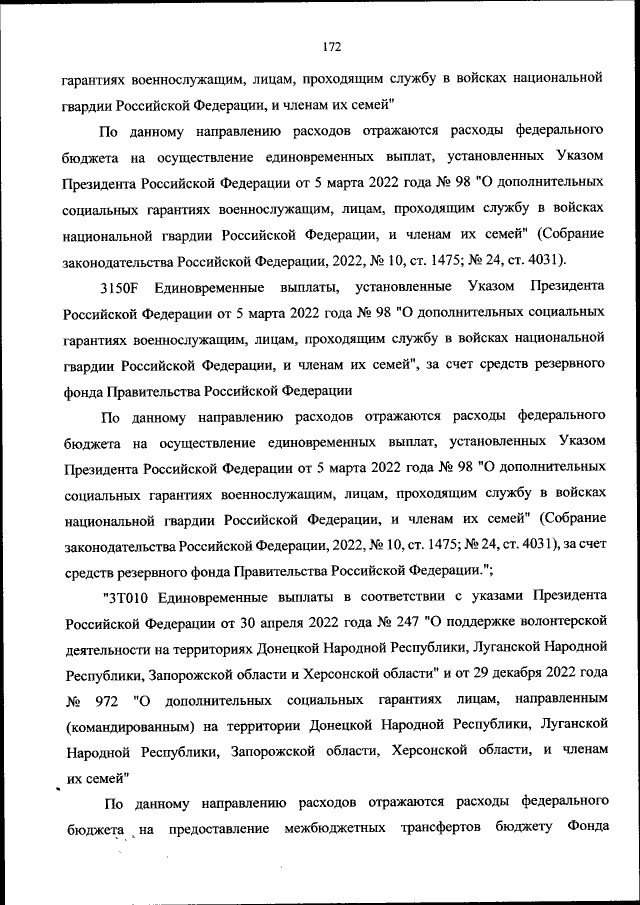 172

гарантиях военнослужащим, лицам, проходящим службу в войсках национальной гвардии Российской Федерации, и членам их семей"

По данному направлению расходов отражаются расходы федерального бюджета на осуществление единовременных выплат, установленных Указом Президента Российской Федерации от 5 марта 2022 года № 98 "О дополнительных социальных гарантиях военнослужащим, лицам, проходящим службу в войсках национальной гвардии Российской Федерации, и членам их семей" (Собрание законодательства Российской Федерации, 2022, № 10, ст. 1475; № 24, ст. 4031).

3150F Единовременные выплаты, установленные Указом Президента Российской Федерации от 5 марта 2022 года № 98 "О дополнительных социальных гарантиях военнослужащим, лицам, проходящим службу в войсках национальной гвардии Российской Федерации, и членам их семей", за счет средств резервного фонда Правительства Российской Федерации

По данному направлению расходов отражаются расходы федерального бюджета на осуществление единовременных выплат, установленных Указом Президента Российской Федерации от 5 марта 2022 года № 98 "О дополнительных социальных гарантиях военнослужащим, лицам, проходящим службу в войсках национальной гвардии Российской Федерации, и членам их семей" (Собрание законодательства Российской Федерации, 2022, № 10, ст. 1475; № 24, ст. 4031), за счет средств резервного фонда Правительства Российской Федерации.";

"3Т010 Единовременные выплаты в соответствии с указами Президента Российской Федерации от 30 апреля 2022 года № 247 "О поддержке волонтерской деятельности на территориях Донецкой Народной Республики, Луганской Народной Республики, Запорожской области и Херсонской области" и от 29 декабря 2022 года № 972 "О дополнительных социальных гарантиях лицам, направленным (командированным) на территории Донецкой Народной Республики, Луганской Народной Республики, Запорожской области, Херсонской области, и членам их семей"

По данному направлению расходов отражаются расходы федерального бюджета на предоставление межбюджетных трансфертов бюджету Фонда